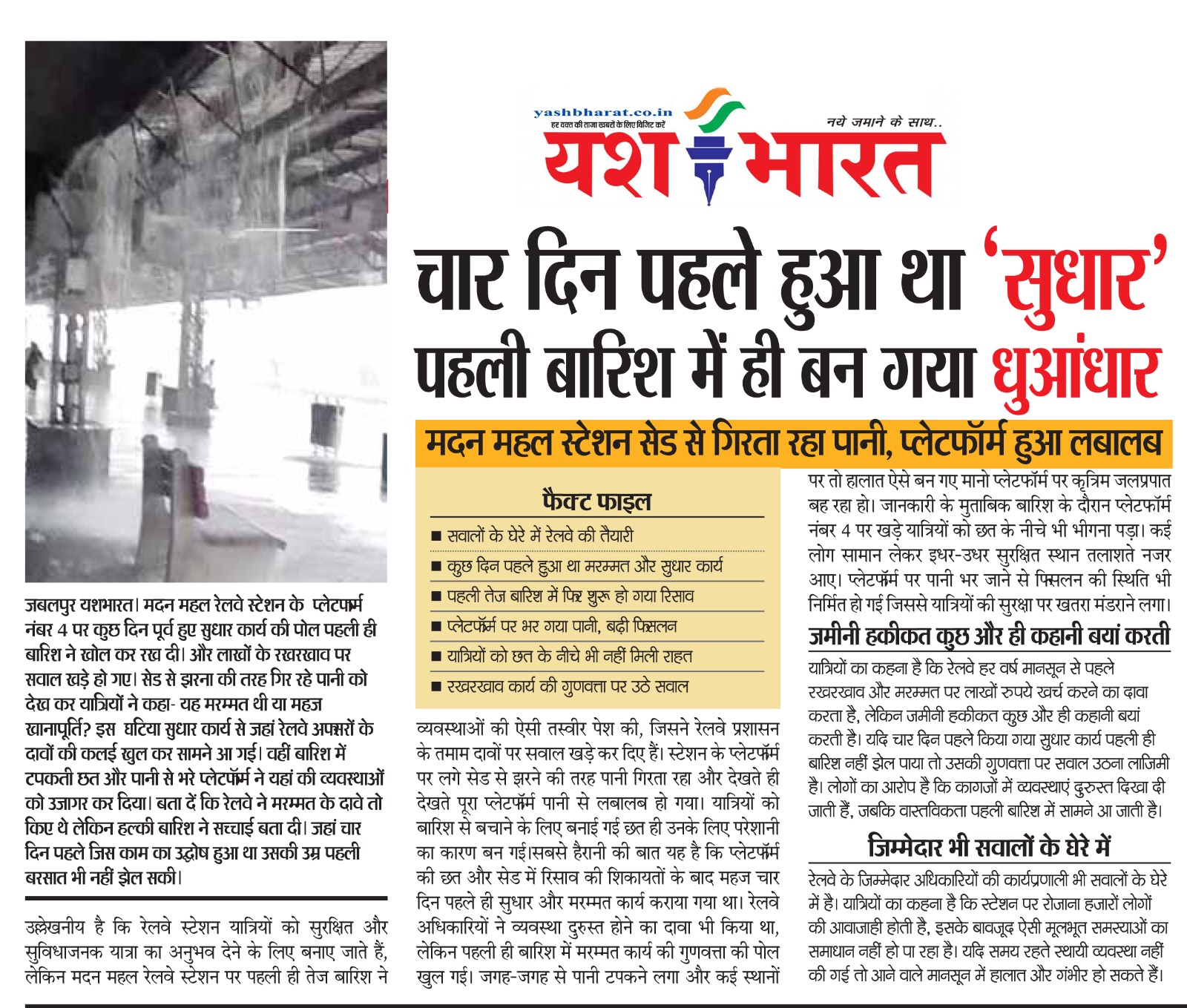 yashbharat.co.in
हर वक्त की ताजा खबरों के लिए विजिट करें

नये जमाने के साथ..

यश भारत

चार दिन पहले हुआ था 'सुधार'
पहली बारिश में ही बन गया धुआंधार

मदन महल स्टेशन सेड से गिरता रहा पानी, प्लेटफॉर्म हुआ लबालब

जबलपुर यशभारत। मदन महल रेलवे स्टेशन के प्लेटफार्म नंबर 4 पर कुछ दिन पूर्व हुए सुधार कार्य की पोल पहली ही बारिश ने खोल कर रख दी। और लाखों के रखरखाव पर सवाल खड़े हो गए। सेड से झरना की तरह गिर रहे पानी को देख कर यात्रियों ने कहा- यह मरम्मत थी या महज खानापूर्ति? इस घटिया सुधार कार्य से जहां रेलवे अफसरों के दावों की कलई खुल कर सामने आ गई। वहीं बारिश में टपकती छत और पानी से भरे प्लेटफॉर्म ने यहां की व्यवस्थाओं को उजागर कर दिया। बता दें कि रेलवे ने मरम्मत के दावे तो किए थे लेकिन हल्की बारिश ने सच्चाई बता दी। जहां चार दिन पहले जिस काम का उद्घोष हुआ था उसकी उम्र पहली बरसात भी नहीं झेल सकी।

उल्लेखनीय है कि रेलवे स्टेशन यात्रियों को सुरक्षित और सुविधाजनक यात्रा का अनुभव देने के लिए बनाए जाते हैं, लेकिन मदन महल रेलवे स्टेशन पर पहली ही तेज बारिश ने

फैक्ट फाइल
■ सवालों के घेरे में रेलवे की तैयारी
■ कुछ दिन पहले हुआ था मरम्मत और सुधार कार्य
■ पहली तेज बारिश में फिर शुरू हो गया रिसाव
■ प्लेटफॉर्म पर भर गया पानी, बढ़ी फिसलन
■ यात्रियों को छत के नीचे भी नहीं मिली राहत
■ रखरखाव कार्य की गुणवत्ता पर उठे सवाल

व्यवस्थाओं की ऐसी तस्वीर पेश की, जिसने रेलवे प्रशासन के तमाम दावों पर सवाल खड़े कर दिए हैं। स्टेशन के प्लेटफॉर्म पर लगे सेड से झरने की तरह पानी गिरता रहा और देखते ही देखते पूरा प्लेटफॉर्म पानी से लबालब हो गया। यात्रियों को बारिश से बचाने के लिए बनाई गई छत ही उनके लिए परेशानी का कारण बन गई।सबसे हैरानी की बात यह है कि प्लेटफॉर्म की छत और सेड में रिसाव की शिकायतों के बाद महज चार दिन पहले ही सुधार और मरम्मत कार्य कराया गया था। रेलवे अधिकारियों ने व्यवस्था दुरुस्त होने का दावा भी किया था, लेकिन पहली ही बारिश में मरम्मत कार्य की गुणवत्ता की पोल खुल गई। जगह-जगह से पानी टपकने लगा और कई स्थानों पर तो हालात ऐसे बन गए मानो प्लेटफॉर्म पर कृत्रिम जलप्रपात बह रहा हो। जानकारी के मुताबिक बारिश के दौरान प्लेटफॉर्म नंबर 4 पर खड़े यात्रियों को छत के नीचे भी भीगना पड़ा। कई लोग सामान लेकर इधर-उधर सुरक्षित स्थान तलाशते नजर आए। प्लेटफॉर्म पर पानी भर जाने से फिसलन की स्थिति भी निर्मित हो गई जिससे यात्रियों की सुरक्षा पर खतरा मंडराने लगा।

जमीनी हकीकत कुछ और ही कहानी बयां करती

यात्रियों का कहना है कि रेलवे हर वर्ष मानसून से पहले रखरखाव और मरम्मत पर लाखों रुपये खर्च करने का दावा करता है, लेकिन जमीनी हकीकत कुछ और ही कहानी बयां करती है। यदि चार दिन पहले किया गया सुधार कार्य पहली ही बारिश नहीं झेल पाया तो उसकी गुणवत्ता पर सवाल उठना लाजिमी है। लोगों का आरोप है कि कागजों में व्यवस्थाएं दुरुस्त दिखा दी जाती हैं, जबकि वास्तविकता पहली बारिश में सामने आ जाती है।

जिम्मेदार भी सवालों के घेरे में

रेलवे के जिम्मेदार अधिकारियों की कार्यप्रणाली भी सवालों के घेरे में है। यात्रियों का कहना है कि स्टेशन पर रोजाना हजारों लोगों की आवाजाही होती है, इसके बावजूद ऐसी मूलभूत समस्याओं का समाधान नहीं हो पा रहा है। यदि समय रहते स्थायी व्यवस्था नहीं की गई तो आने वाले मानसून में हालात और गंभीर हो सकते हैं।